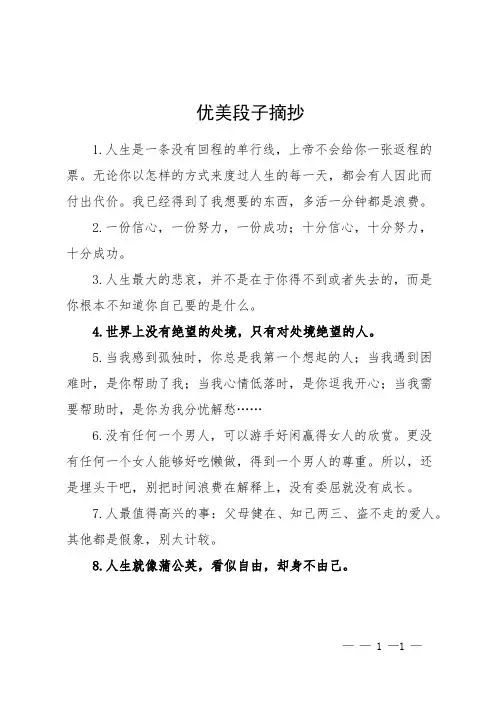 优美段子摘抄

1.人生是一条没有回程的单行线，上帝不会给你一张返程的票。无论你以怎样的方式来度过人生的每一天，都会有人因此而付出代价。我已经得到了我想要的东西，多活一分钟都是浪费。

2.一份信心，一份努力，一份成功；十分信心，十分努力，十分成功。

3.人生最大的悲哀，并不是在于你得不到或者失去的，而是你根本不知道你自己要的是什么。

4.世界上没有绝望的处境，只有对处境绝望的人。

5.当我感到孤独时，你总是我第一个想起的人；当我遇到困难时，是你帮助了我；当我心情低落时，是你逗我开心；当我需要帮助时，是你为我分忧解愁……

6.没有任何一个男人，可以游手好闲赢得女人的欣赏。更没有任何一个女人能够好吃懒做，得到一个男人的尊重。所以，还是埋头干吧，别把时间浪费在解释上，没有委屈就没有成长。

7.人最值得高兴的事：父母健在、知己两三、盗不走的爱人。其他都是假象，别太计较。

8.人生就像蒲公英，看似自由，却身不由己。

— — 1 —1 —